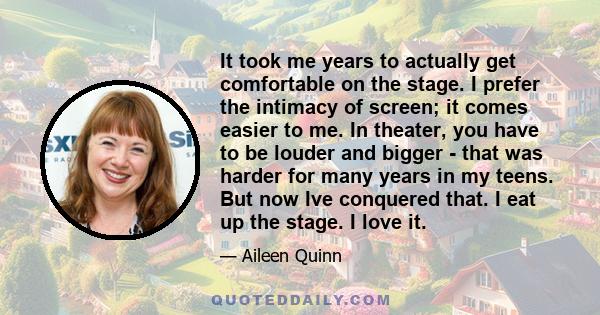 It took me years to actually get comfortable on the stage. I prefer the intimacy of screen; it comes easier to me. In theater, you have to be louder and bigger - that was harder for many years in my teens. But now Ive conquered that. I eat up the stage. I love it.

— Aileen Quinn

QUOTEDDAILY.COM